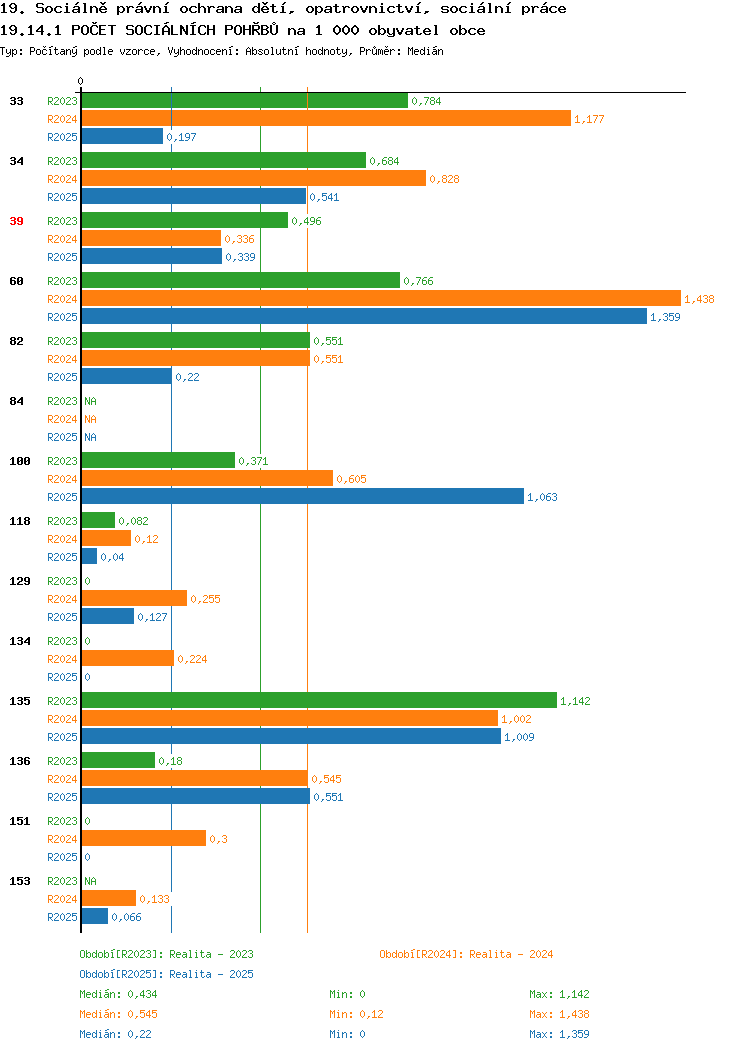 19. Sociálně právní ochrana dětí, opatrovnictví, sociální práce
19.14.1 POČET SOCIÁLNÍCH POHŘBŮ na 1 000 obyvatel obce
Typ: Počítaný podle vzorce, Vyhodnocení: Absolutní hodnoty, Průměr: Medián

0

33
R2023 0,784
R2024 1,177
R2025 0,197

34
R2023 0,684
R2024 0,828
R2025 0,541

39
R2023 0,496
R2024 0,336
R2025 0,339

60
R2023 0,766
R2024 1,438
R2025 1,359

82
R2023 0,551
R2024 0,551
R2025 0,22

84
R2023 NA
R2024 NA
R2025 NA

100
R2023 0,371
R2024 0,605
R2025 1,063

118
R2023 0,082
R2024 0,12
R2025 0,04

129
R2023 0
R2024 0,255
R2025 0,127

134
R2023 0
R2024 0,224
R2025 0

135
R2023 1,142
R2024 1,002
R2025 1,009

136
R2023 0,18
R2024 0,545
R2025 0,551

151
R2023 0
R2024 0,3
R2025 0

153
R2023 NA
R2024 0,133
R2025 0,066

Období[R2023]: Realita - 2023
Období[R2024]: Realita - 2024
Období[R2025]: Realita - 2025
Medián: 0,434 Min: 0 Max: 1,142
Medián: 0,545 Min: 0,12 Max: 1,438
Medián: 0,22 Min: 0 Max: 1,359